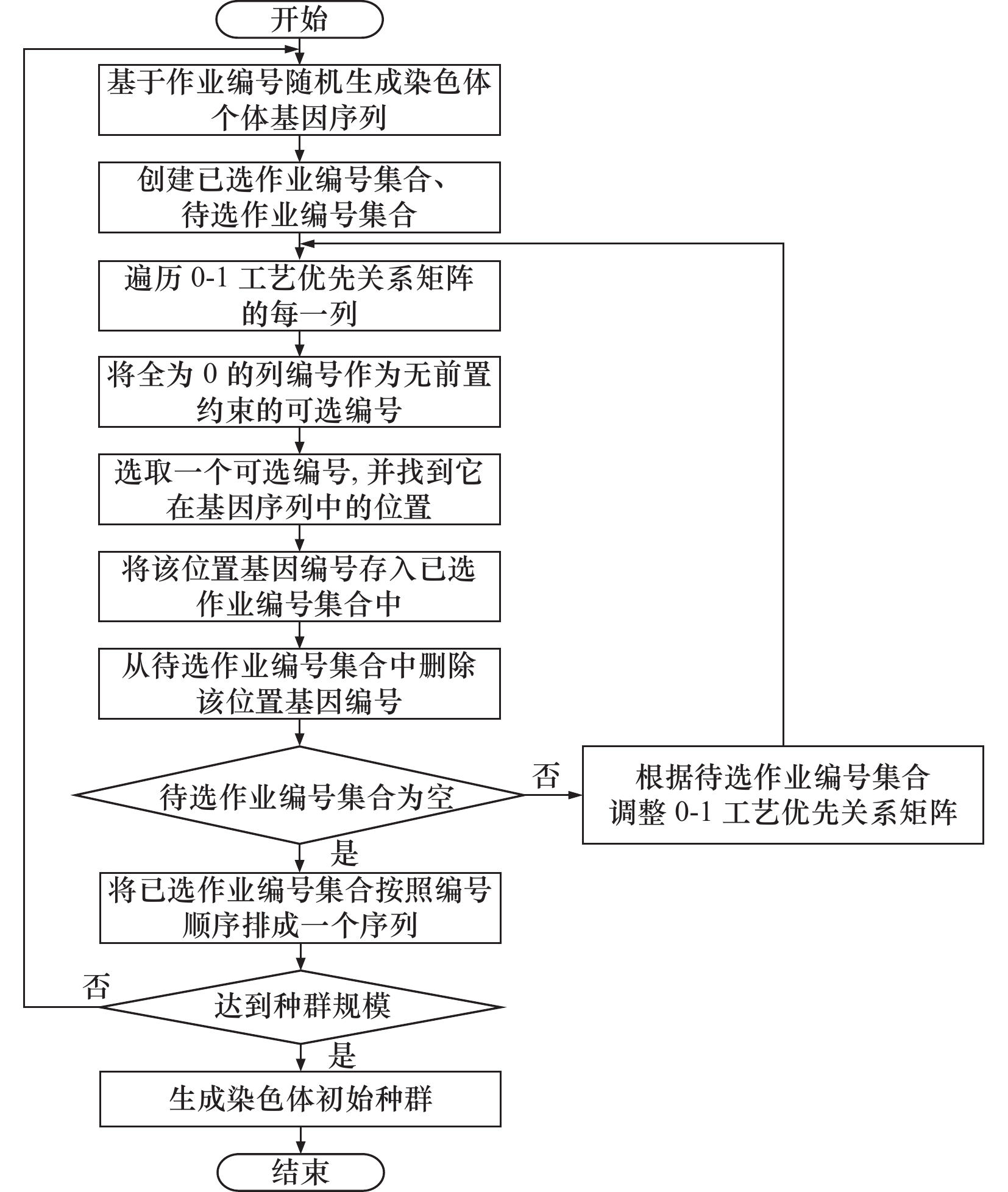 开始

基于作业编号随机生成染色体个体基因序列

创建已选作业编号集合、待选作业编号集合

遍历 0-1 工艺优先关系矩阵的每一列

将全为 0 的列编号作为无前置约束的可选编号

选取一个可选编号, 并找到它在基因序列中的位置

将该位置基因编号存入已选作业编号集合中

从待选作业编号集合中删除该位置基因编号

待选作业编号集合为空

否

根据待选作业编号集合调整 0-1 工艺优先关系矩阵

是

将已选作业编号集合按照编号顺序排成一个序列

否

达到种群规模

是

生成染色体初始种群

结束